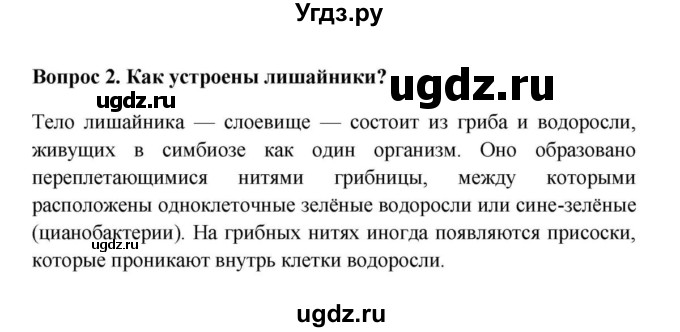 Угдз.ру

Вопрос 2. Как устроены лишайники? ugdz.ru

ugdz.ru

Тело лишайника — слоевище — состоит из гриба и водоросли, живущих в симбиозе как один организм. Оно образовано переплетающимися нитями грибницы, между которыми расположены одноклеточные зелёные водоросли или сине-зелёные (цианобактерии). На грибных нитях иногда появляются присоски, которые проникают внутрь клетки водоросли.

ugdz.ru

ugdz.ru